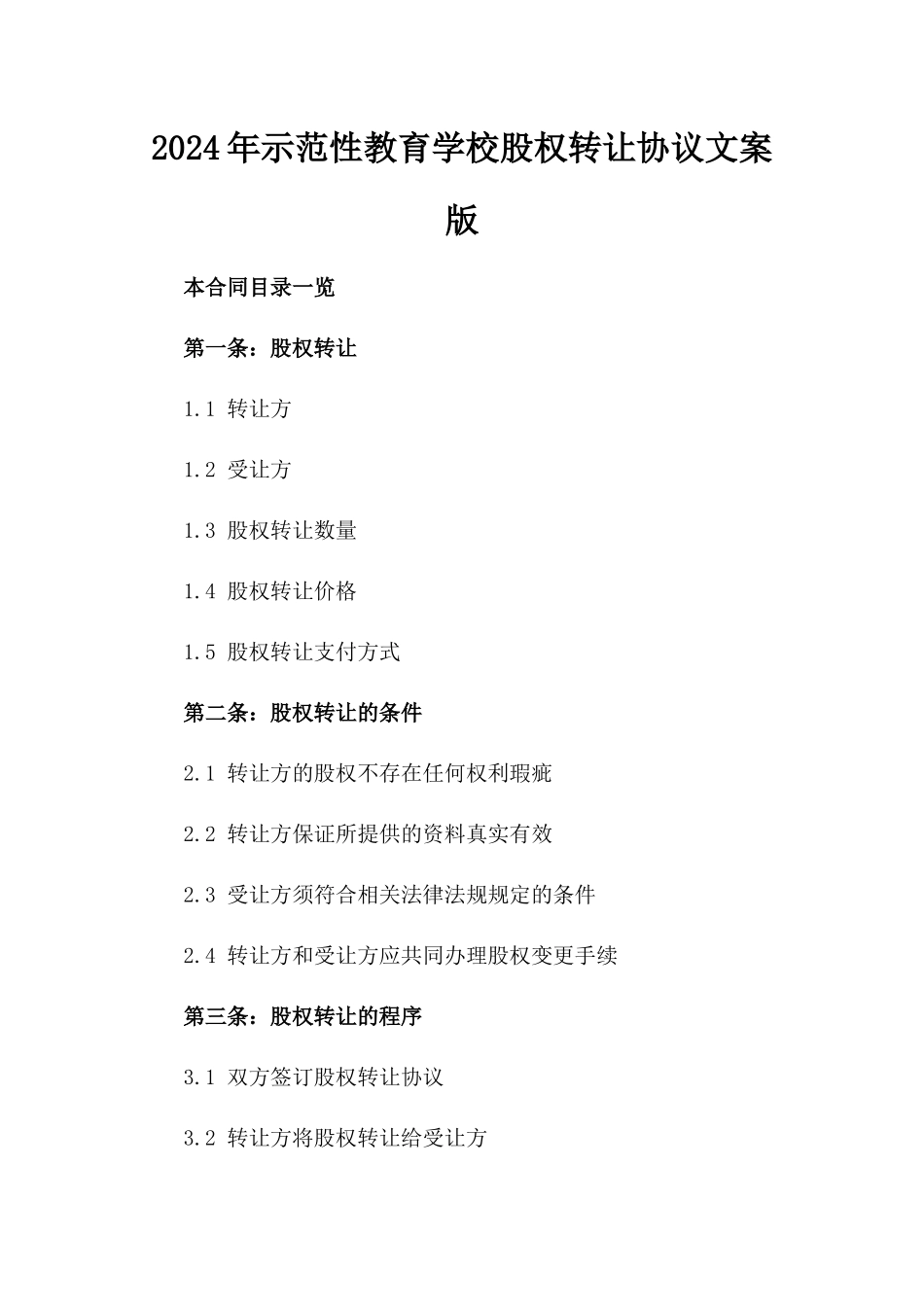 2024年示范性教育学校股权转让协议文案版

本合同目录一览

第一条：股权转让

1.1 转让方

1.2 受让方

1.3 股权转让数量

1.4 股权转让价格

1.5 股权转让支付方式

第二条：股权转让的条件

2.1 转让方的股权不存在任何权利瑕疵

2.2 转让方保证所提供的资料真实有效

2.3 受让方须符合相关法律法规规定的条件

2.4 转让方和受让方应共同办理股权变更手续

第三条：股权转让的程序

3.1 双方签订股权转让协议

3.2 转让方将股权转让给受让方